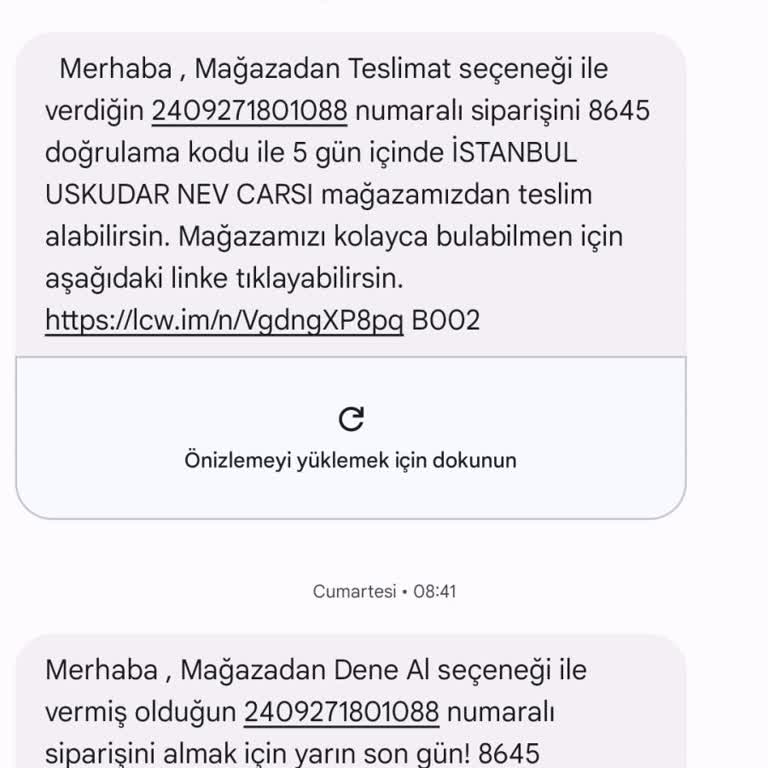 Merhaba , Mağazadan Teslimat seçeneği ile verdiğin 2409271801088 numaralı siparişini 8645 doğrulama kodu ile 5 gün içinde İSTANBUL USKUDAR NEV CARSI mağazamızdan teslim alabilirsin. Mağazamızı kolayca bulabilmen için aşağıdaki linke tıklayabilirsin. https://lcw.im/n/VgdngXP8pq B002

Önizlemeyi yüklemek için dokunun

Cumartesi • 08:41

Merhaba , Mağazadan Dene Al seçeneği ile vermiş olduğun 2409271801088 numaralı siparişini almak için yarın son gün! 8645